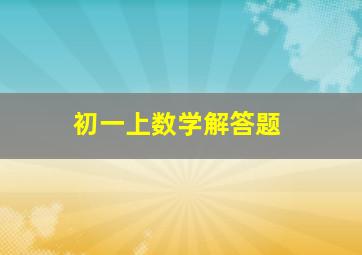 初一上数学解答题